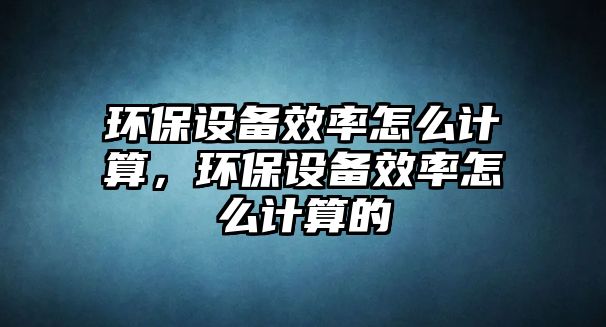 环保设备效率怎么计算，环保设备效率怎么计算的